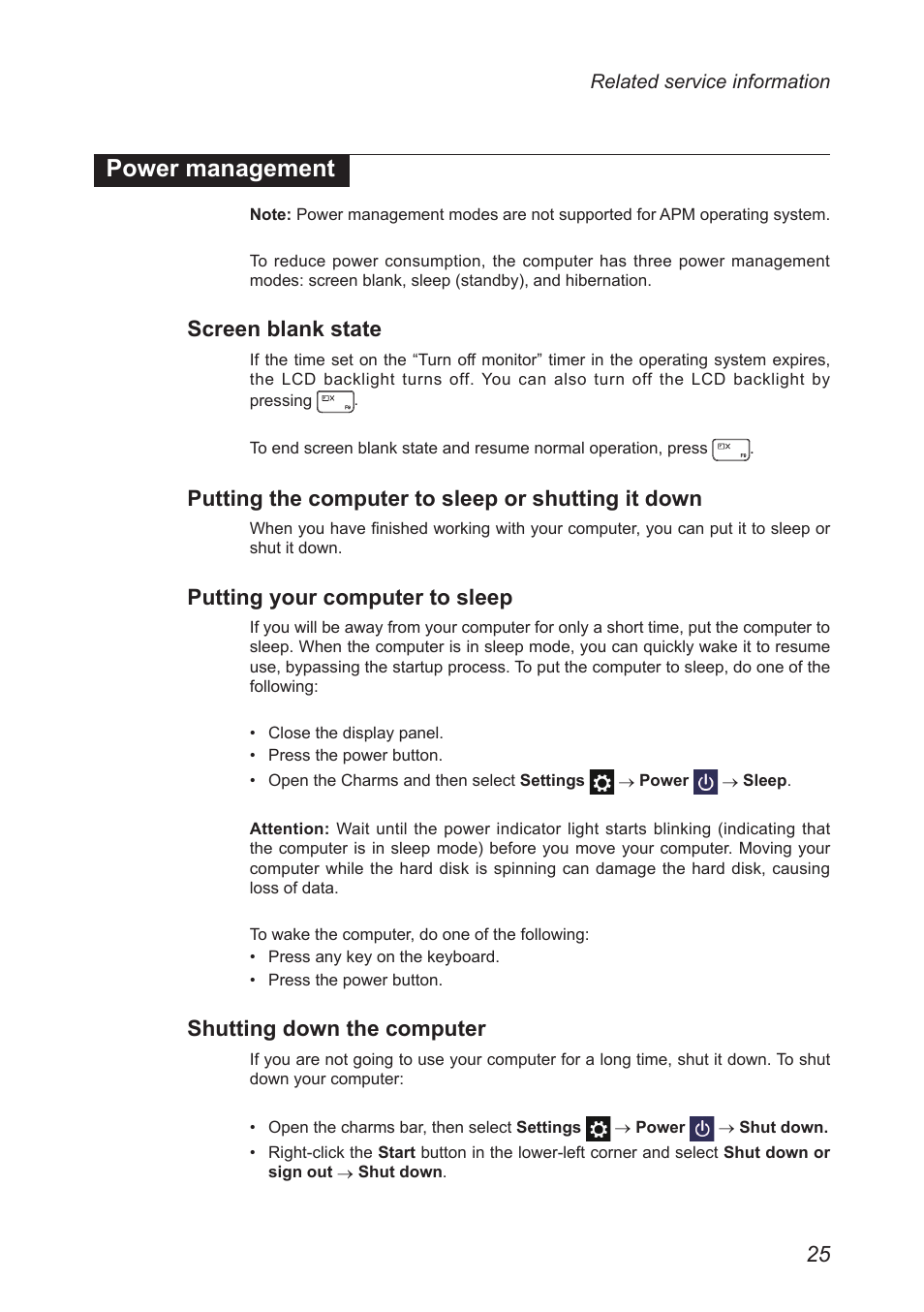 Related service information

Power management

Note: Power management modes are not supported for APM operating system.

To reduce power consumption, the computer has three power management modes: screen blank, sleep (standby), and hibernation.

Screen blank state

If the time set on the “Turn off monitor” timer in the operating system expires, the LCD backlight turns off. You can also turn off the LCD backlight by pressing F9.

To end screen blank state and resume normal operation, press F9.

Putting the computer to sleep or shutting it down

When you have finished working with your computer, you can put it to sleep or shut it down.

Putting your computer to sleep

If you will be away from your computer for only a short time, put the computer to sleep. When the computer is in sleep mode, you can quickly wake it to resume use, bypassing the startup process. To put the computer to sleep, do one of the following:

• Close the display panel.
• Press the power button.
• Open the Charms and then select Settings → Power → Sleep.

Attention: Wait until the power indicator light starts blinking (indicating that the computer is in sleep mode) before you move your computer. Moving your computer while the hard disk is spinning can damage the hard disk, causing loss of data.

To wake the computer, do one of the following:
• Press any key on the keyboard.
• Press the power button.

Shutting down the computer

If you are not going to use your computer for a long time, shut it down. To shut down your computer:

• Open the charms bar, then select Settings → Power → Shut down.
• Right-click the Start button in the lower-left corner and select Shut down or sign out → Shut down.

25